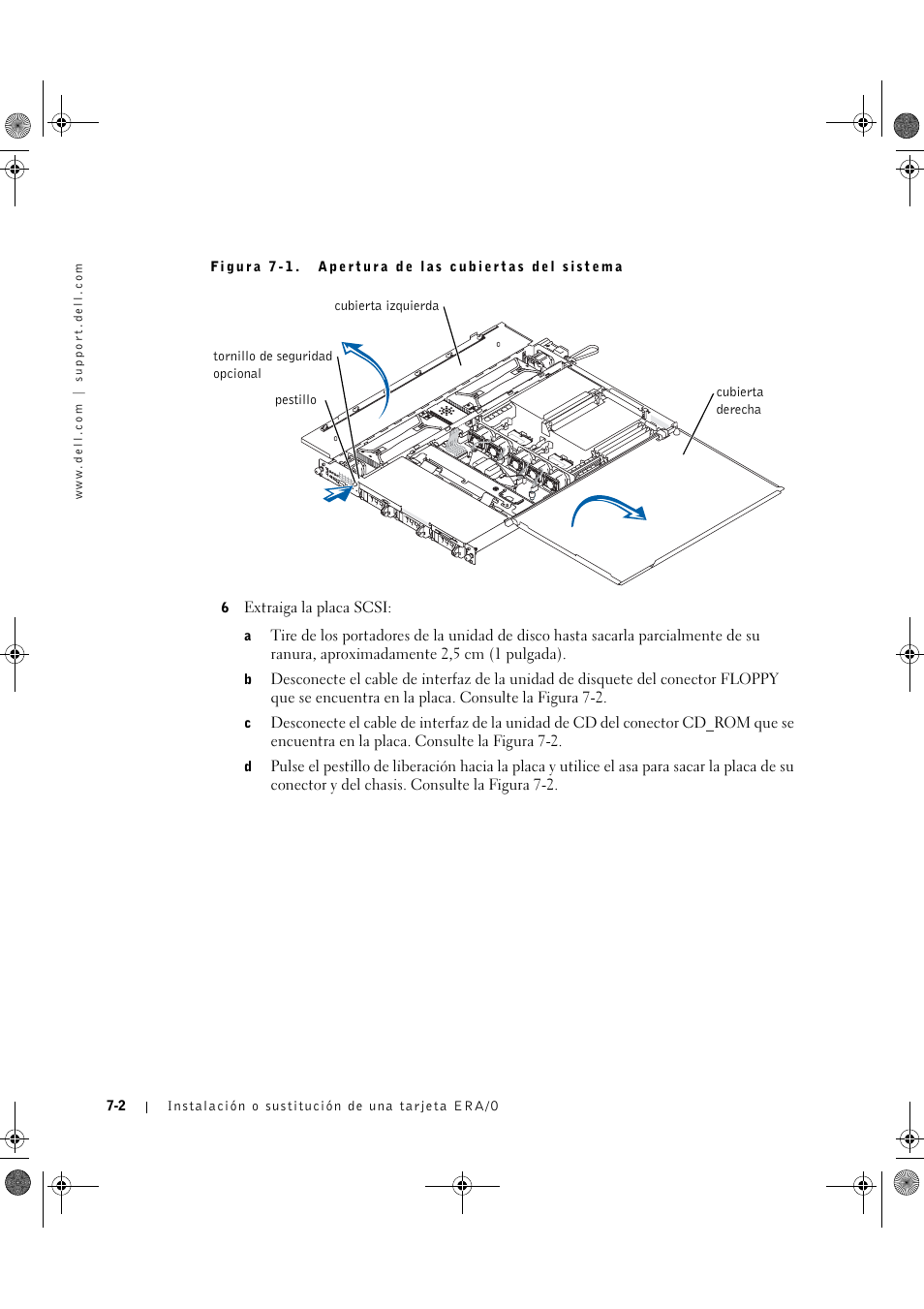 www.dell.com | support.dell.com

Figura 7-1. Apertura de las cubiertas del sistema

cubierta izquierda

tornillo de seguridad opcional

pestillo

cubierta derecha

6 Extraiga la placa SCSI:

a Tire de los portadores de la unidad de disco hasta sacarla parcialmente de su ranura, aproximadamente 2,5 cm (1 pulgada).

b Desconecte el cable de interfaz de la unidad de disquete del conector FLOPPY que se encuentra en la placa. Consulte la Figura 7-2.

c Desconecte el cable de interfaz de la unidad de CD del conector CD_ROM que se encuentra en la placa. Consulte la Figura 7-2.

d Pulse el pestillo de liberación hacia la placa y utilice el asa para sacar la placa de su conector y del chasis. Consulte la Figura 7-2.

7-2 | Instalación o sustitución de una tarjeta ERA/O